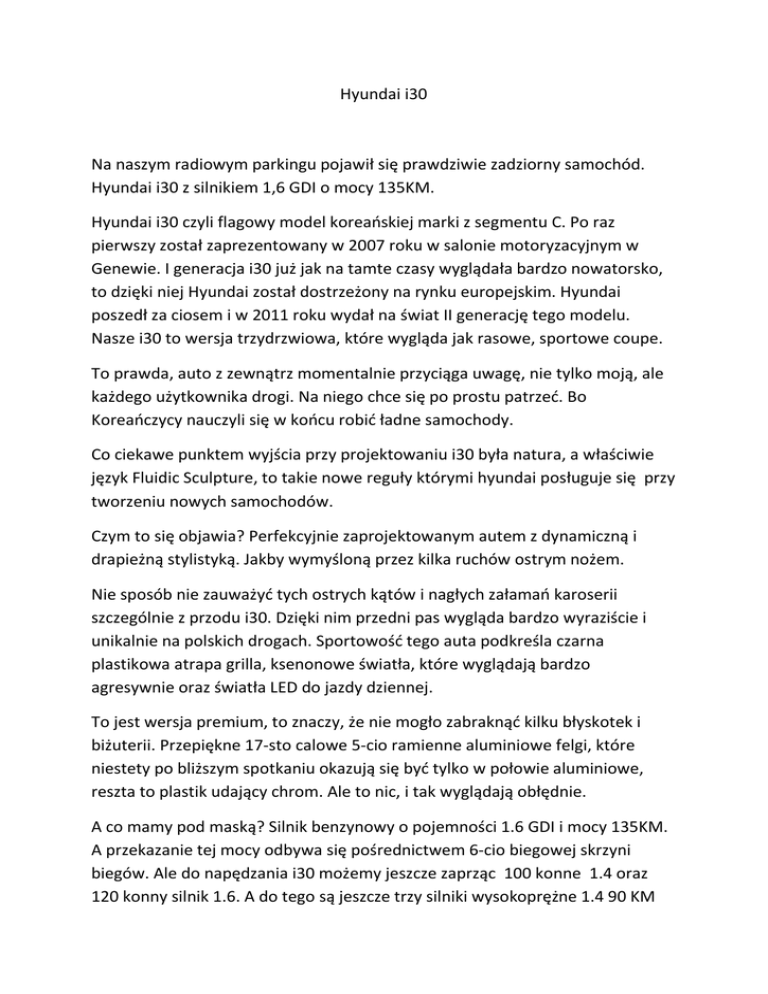 Hyundai i30

Na naszym radiowym parkingu pojawił się prawdziwie zadziorny samochód. Hyundai i30 z silnikiem 1,6 GDI o mocy 135KM.

Hyundai i30 czyli flagowy model koreańskiej marki z segmentu C. Po raz pierwszy został zaprezentowany w 2007 roku w salonie motoryzacyjnym w Genewie. I generacja i30 już jak na tamte czasy wyglądała bardzo nowatorsko, to dzięki niej Hyundai został dostrzeżony na rynku europejskim. Hyundai poszedł za ciosem i w 2011 roku wydał na świat II generację tego modelu. Nasze i30 to wersja trzydrzwiowa, które wygląda jak rasowe, sportowe coupe.

To prawda, auto z zewnątrz momentalnie przyciąga uwagę, nie tylko moją, ale każdego użytkownika drogi. Na niego chce się po prostu patrzeć. Bo Koreańczycy nauczyli się w końcu robić ładne samochody.

Co ciekawe punktem wyjścia przy projektowaniu i30 była natura, a właściwie język Fluidic Sculpture, to takie nowe reguły którymi hyundai posługuje się przy tworzeniu nowych samochodów.

Czym to się objawia? Perfekcyjnie zaprojektowanym autem z dynamiczną i drapieżną stylistyką. Jakby wymyśloną przez kilka ruchów ostrym nożem.

Nie sposób nie zauważyć tych ostrych kątów i nagłych załamań karoserii szczególnie z przodu i30. Dzięki nim przedni pas wygląda bardzo wyraziście i unikalnie na polskich drogach. Sportowość tego auta podkreśla czarna plastikowa atrapa grilla, ksenonowe światła, które wyglądają bardzo agresywnie oraz światła LED do jazdy dziennej.

To jest wersja premium, to znaczy, że nie mogło zabraknąć kilku błyskotek i biżuterii. Przepiękne 17-sto calowe 5-cio ramienne aluminiowe felgi, które niestety po bliższym spotkaniu okazują się być tylko w połowie aluminiowe, reszta to plastik udający chrom. Ale to nic, i tak wyglądają obłędnie.

A co mamy pod maską? Silnik benzynowy o pojemności 1.6 GDI i mocy 135KM. A przekazanie tej mocy odbywa się pośrednictwem 6-cio biegowej skrzyni biegów. Ale do napędzania i30 możemy jeszcze zaprząc 100 konne 1.4 oraz 120 konny silnik 1.6. A do tego są jeszcze trzy silniki wysokoprężne 1.4 90 KM